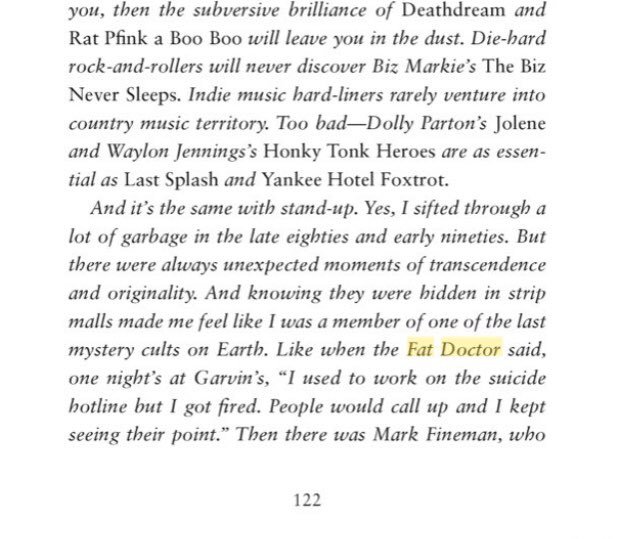 you, then the subversive brilliance of Deathdream and Rat Pfink a Boo Boo will leave you in the dust. Die-hard rock-and-rollers will never discover Biz Markie's The Biz Never Sleeps. Indie music hard-liners rarely venture into country music territory. Too bad—Dolly Parton's Jolene and Waylon Jennings's Honky Tonk Heroes are as essential as Last Splash and Yankee Hotel Foxtrot.

And it's the same with stand-up. Yes, I sifted through a lot of garbage in the late eighties and early nineties. But there were always unexpected moments of transcendence and originality. And knowing they were hidden in strip malls made me feel like I was a member of one of the last mystery cults on Earth. Like when the Fat Doctor said, one night's at Garvin's, "I used to work on the suicide hotline but I got fired. People would call up and I kept seeing their point." Then there was Mark Fineman, who

122